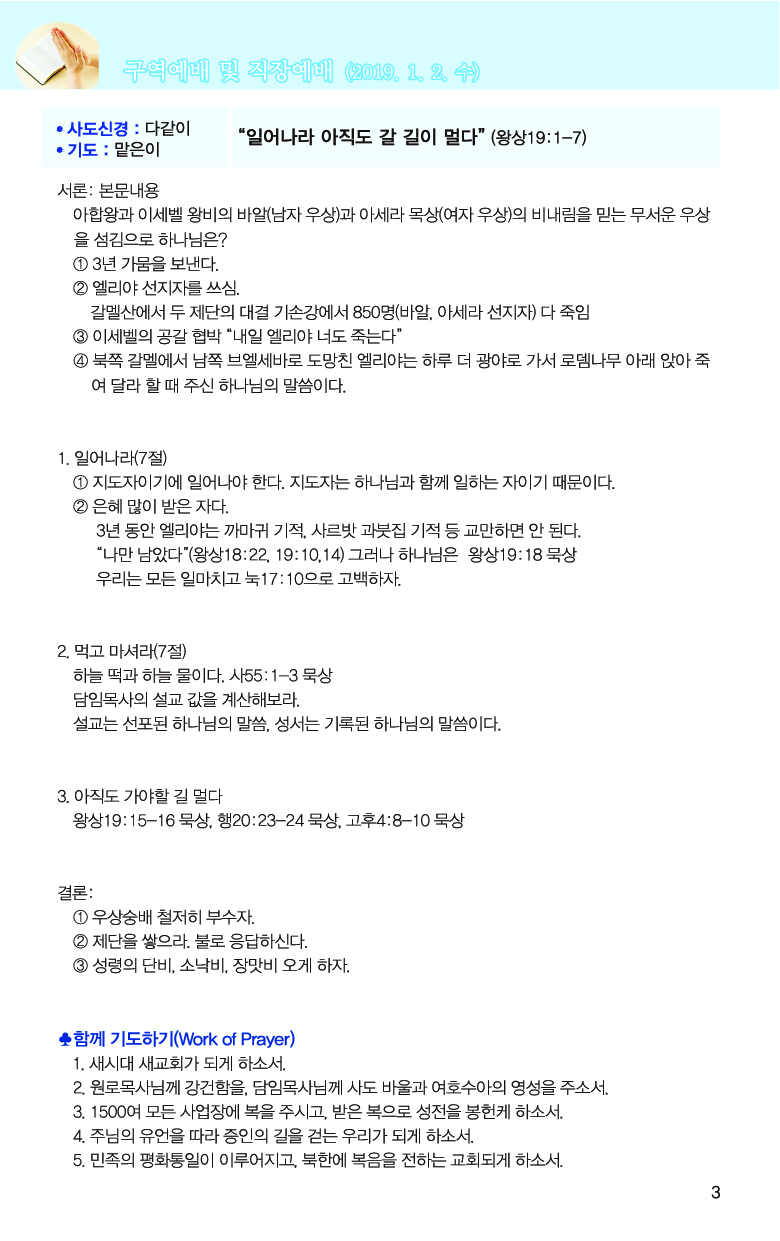 구역예배 및 직장예배 (2019. 1. 2. 수)

• 사도신경 : 다같이
• 기도 : 맡은이

"일어나라 아직도 갈 길이 멀다" (왕상19:1-7)

서론: 본문내용
아합왕과 이세벨 왕비의 바알(남자 우상)과 아세라 목상(여자 우상)의 비내림을 믿는 무서운 우상을 섬김으로 하나님은?
① 3년 가뭄을 보낸다.
② 엘리야 선지자를 쓰심.
갈멜산에서 두 제단의 대결 기손강에서 850명(바알, 아세라 선지자) 다 죽임
③ 이세벨의 공갈 협박 "내일 엘리야 너도 죽는다"
④ 북쪽 갈멜에서 남쪽 브엘세바로 도망친 엘리야는 하루 더 광야로 가서 로뎀나무 아래 앉아 죽여 달라 할 때 주신 하나님의 말씀이다.

1. 일어나라(7절)
① 지도자이기에 일어나야 한다. 지도자는 하나님과 함께 일하는 자이기 때문이다.
② 은혜 많이 받은 자다.
3년 동안 엘리야는 까마귀 기적, 사르밧 과붓집 기적 등 교만하면 안 된다.
"나만 남았다"(왕상18:22, 19:10,14) 그러나 하나님은 왕상19:18 묵상
우리는 모든 일마치고 눅17:10으로 고백하자.

2. 먹고 마셔라(7절)
하늘 떡과 하늘 물이다. 사55:1-3 묵상
담임목사의 설교 값을 계산해보라.
설교는 선포된 하나님의 말씀, 성서는 기록된 하나님의 말씀이다.

3. 아직도 가야할 길 멀다
왕상19:15-16 묵상, 행20:23-24 묵상, 고후4:8-10 묵상

결론:
① 우상숭배 철저히 부수자.
② 제단을 쌓으라. 불로 응답하신다.
③ 성령의 단비, 소낙비, 장맛비 오게 하자.

♣함께 기도하기(Work of Prayer)
1. 새시대 새교회가 되게 하소서.
2. 원로목사님께 강건함을, 담임목사님께 사도 바울과 여호수아의 영성을 주소서.
3. 1500여 모든 사업장에 복을 주시고, 받은 복으로 성전을 봉헌케 하소서.
4. 주님의 유언을 따라 증인의 길을 걷는 우리가 되게 하소서.
5. 민족의 평화통일이 이루어지고, 북한에 복음을 전하는 교회되게 하소서.

3